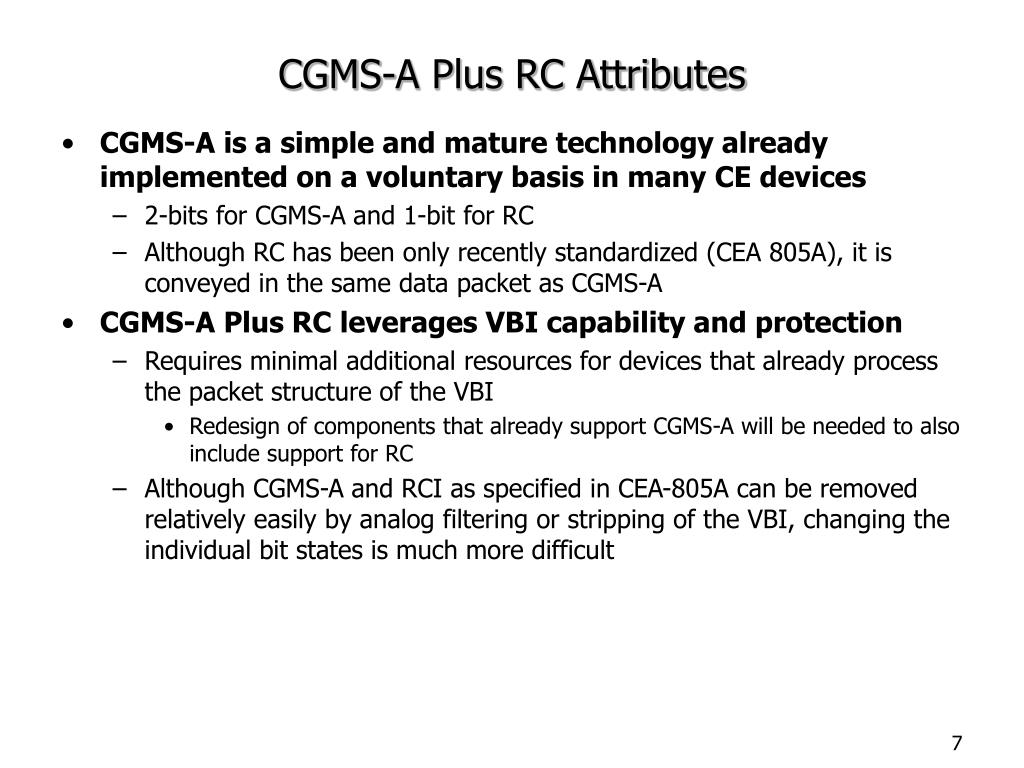 CGMS-A Plus RC Attributes

• CGMS-A is a simple and mature technology already implemented on a voluntary basis in many CE devices
– 2-bits for CGMS-A and 1-bit for RC
– Although RC has been only recently standardized (CEA 805A), it is conveyed in the same data packet as CGMS-A

• CGMS-A Plus RC leverages VBI capability and protection
– Requires minimal additional resources for devices that already process the packet structure of the VBI
• Redesign of components that already support CGMS-A will be needed to also include support for RC
– Although CGMS-A and RCI as specified in CEA-805A can be removed relatively easily by analog filtering or stripping of the VBI, changing the individual bit states is much more difficult

7